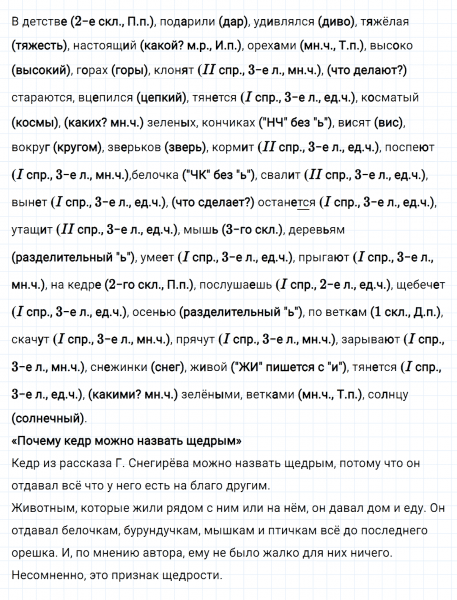 В детстве (2-е скл., П.п.), подарили (дар), удивлялся (диво), тяжёлая (тяжесть), настоящий (какой? м.р., И.п.), орехами (мн.ч., Т.п.), высоко (высокий), горах (горы), клонят ($II$ спр., 3-е л., мн.ч.), (что делают?) стараются, вцепился (цепкий), тянется ($I$ спр., 3-е л., ед.ч.), косматый (космы), (каких? мн.ч.) зеленых, кончиках ("НЧ" без "ь"), висят (вис), вокруг (кругом), зверьков (зверь), кормит ($II$ спр., 3-е л., ед.ч.), поспеют ($I$ спр., 3-е л., мн.ч.),белочка ("ЧК" без "ь"), свалит ($II$ спр., 3-е л., ед.ч.), вынет ($I$ спр., 3-е л., ед.ч.), (что сделает?) останется ($I$ спр., 3-е л., ед.ч.), утащит ($II$ спр., 3-е л., ед.ч.), мышь (3-го скл.), деревьям (разделительный "ь"), умеет ($I$ спр., 3-е л., ед.ч.), прыгают ($I$ спр., 3-е л., мн.ч.), на кедре (2-го скл., П.п.), послушаешь ($I$ спр., 2-е л., ед.ч.), щебечет ($I$ спр., 3-е л., ед.ч.), осенью (разделительный "ь"), по веткам (1 скл., Д.п.), скачут ($I$ спр., 3-е л., мн.ч.), прячут ($I$ спр., 3-е л., мн.ч.), зарывают ($I$ спр., 3-е л., мн.ч.), снежинки (снег), живой ("ЖИ" пишется с "и"), тянется ($I$ спр., 3-е л., ед.ч.), (какими? мн.ч.) зелёными, ветками (мн.ч., Т.п.), солнцу (солнечный).
«Почему кедр можно назвать щедрым»
Кедр из рассказа Г. Снегирёва можно назвать щедрым, потому что он отдавал всё что у него есть на благо другим.
Животным, которые жили рядом с ним или на нём, он давал дом и еду. Он отдавал белочкам, бурундучкам, мышкам и птичкам всё до последнего орешка. И, по мнению автора, ему не было жалко для них ничего.
Несомненно, это признак щедрости.